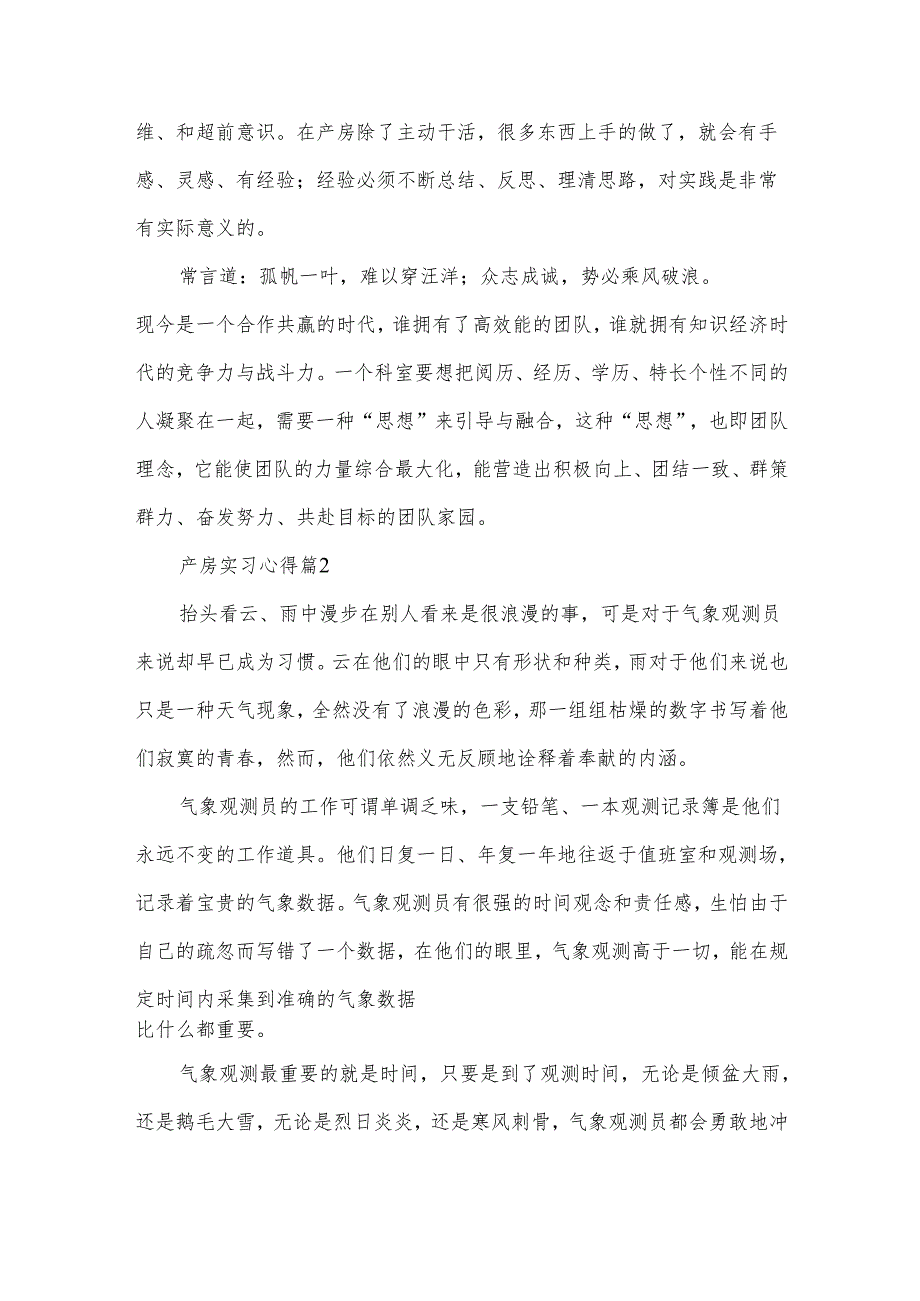 维、和超前意识。在产房除了主动干活，很多东西上手的做了，就会有手感、灵感、有经验；经验必须不断总结、反思、理清思路，对实践是非常有实际意义的。

常言道：孤帆一叶，难以穿汪洋；众志成诚，势必乘风破浪。

现今是一个合作共赢的时代，谁拥有了高效能的团队，谁就拥有知识经济时代的竞争力与战斗力。一个科室要想把阅历、经历、学历、特长个性不同的人凝聚在一起，需要一种“思想”来引导与融合，这种“思想”，也即团队理念，它能使团队的力量综合最大化，能营造出积极向上、团结一致、群策群力、奋发努力、共赴目标的团队家园。

产房实习心得篇2

抬头看云、雨中漫步在别人看来是很浪漫的事，可是对于气象观测员来说却早已成为习惯。云在他们的眼中只有形状和种类，雨对于他们来说也只是一种天气现象，全然没有了浪漫的色彩，那一组组枯燥的数字书写着他们寂寞的青春，然而，他们依然义无反顾地诠释着奉献的内涵。

气象观测员的工作可谓单调乏味，一支铅笔、一本观测记录簿是他们永远不变的工作道具。他们日复一日、年复一年地往返于值班室和观测场，记录着宝贵的气象数据。气象观测员有很强的时间观念和责任感，生怕由于自己的疏忽而写错了一个数据，在他们的眼里，气象观测高于一切，能在规定时间内采集到准确的气象数据

比什么都重要。

气象观测最重要的就是时间，只要是到了观测时间，无论是倾盆大雨，还是鹅毛大雪，无论是烈日炎炎，还是寒风刺骨，气象观测员都会勇敢地冲